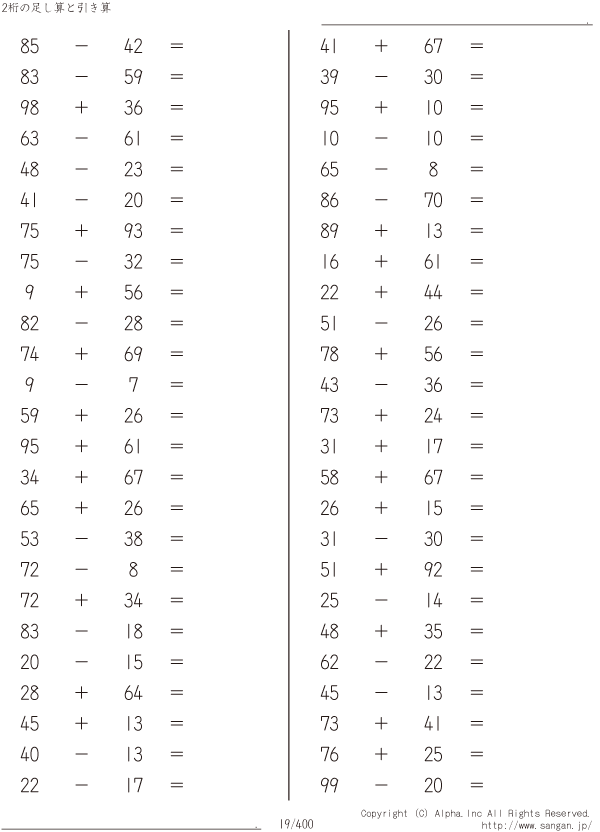 2桁の足し算と引き算

$85 - 42 =$

$83 - 59 =$

$98 + 36 =$

$63 - 61 =$

$48 - 23 =$

$41 - 20 =$

$75 + 93 =$

$75 - 32 =$

$9 + 56 =$

$82 - 28 =$

$74 + 69 =$

$9 - 7 =$

$59 + 26 =$

$95 + 61 =$

$34 + 67 =$

$65 + 26 =$

$53 - 38 =$

$72 - 8 =$

$72 + 34 =$

$83 - 18 =$

$20 - 15 =$

$28 + 64 =$

$45 + 13 =$

$40 - 13 =$

$22 - 17 =$

$41 + 67 =$

$39 - 30 =$

$95 + 10 =$

$10 - 10 =$

$65 - 8 =$

$86 - 70 =$

$89 + 13 =$

$16 + 61 =$

$22 + 44 =$

$51 - 26 =$

$78 + 56 =$

$43 - 36 =$

$73 + 24 =$

$31 + 17 =$

$58 + 67 =$

$26 + 15 =$

$31 - 30 =$

$51 + 92 =$

$25 - 14 =$

$48 + 35 =$

$62 - 22 =$

$45 - 13 =$

$73 + 41 =$

$76 + 25 =$

$99 - 20 =$

19/400

Copyright (C) Alpha.Inc All Rights Reserved.
http://www.sangan.jp/